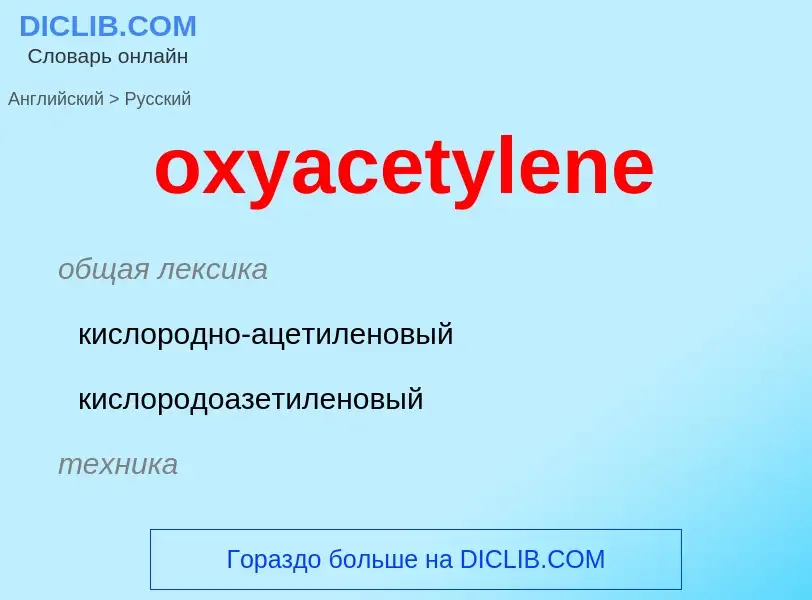 DICLIB.COM
Словарь онлайн

Английский > Русский

oxyacetylene

общая лексика

кислородно-ацетиленовый

кислородоазетиленовый

техника

Гораздо больше на DICLIB.COM